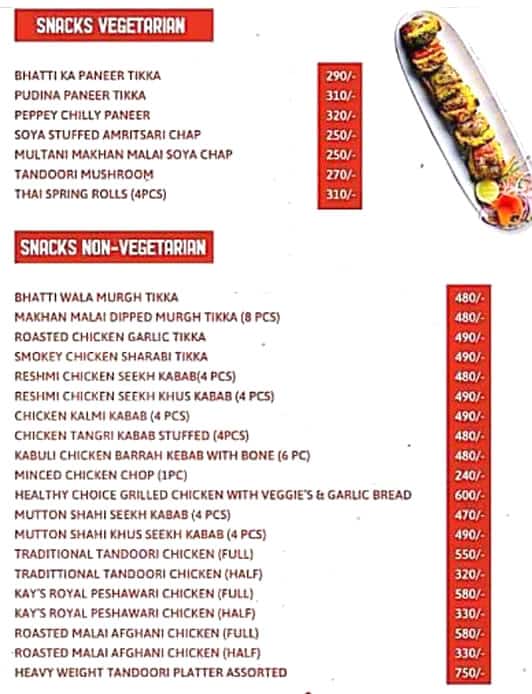 SNACKS VEGETARIAN

| | |
|---|---|
| BHATTI KA PANEER TIKKA | 290/- |
| PUDINA PANEER TIKKA | 310/- |
| PEPPEY CHILLY PANEER | 320/- |
| SOYA STUFFED AMRITSARI CHAP | 250/- |
| MULTANI MAKHAN MALAI SOYA CHAP | 250/- |
| TANDOORI MUSHROOM | 270/- |
| THAI SPRING ROLLS (4PCS) | 310/- |

SNACKS NON-VEGETARIAN

| | |
|---|---|
| BHATTI WALA MURGH TIKKA | 480/- |
| MAKHAN MALAI DIPPED MURGH TIKKA (8 PCS) | 480/- |
| ROASTED CHICKEN GARLIC TIKKA | 490/- |
| SMOKEY CHICKEN SHARABI TIKKA | 490/- |
| RESHMI CHICKEN SEEKH KABAB(4 PCS) | 480/- |
| RESHMI CHICKEN SEEKH KHUS KABAB (4 PCS) | 490/- |
| CHICKEN KALMI KABAB (4 PCS) | 490/- |
| CHICKEN TANGRI KABAB STUFFED (4PCS) | 480/- |
| KABULI CHICKEN BARRAH KEBAB WITH BONE (6 PC) | 480/- |
| MINCED CHICKEN CHOP (1PC) | 240/- |
| HEALTHY CHOICE GRILLED CHICKEN WITH VEGGIE'S & GARLIC BREAD | 600/- |
| MUTTON SHAHI SEEKH KABAB (4 PCS) | 470/- |
| MUTTON SHAHI KHUS SEEKH KABAB (4 PCS) | 490/- |
| TRADITIONAL TANDOORI CHICKEN (FULL) | 550/- |
| TRADITTIONAL TANDOORI CHICKEN (HALF) | 320/- |
| KAY'S ROYAL PESHAWARI CHICKEN (FULL) | 580/- |
| KAY'S ROYAL PESHAWARI CHICKEN (HALF) | 330/- |
| ROASTED MALAI AFGHANI CHICKEN (FULL) | 580/- |
| ROASTED MALAI AFGHANI CHICKEN (HALF) | 330/- |
| HEAVY WEIGHT TANDOORI PLATTER ASSORTED | 750/- |